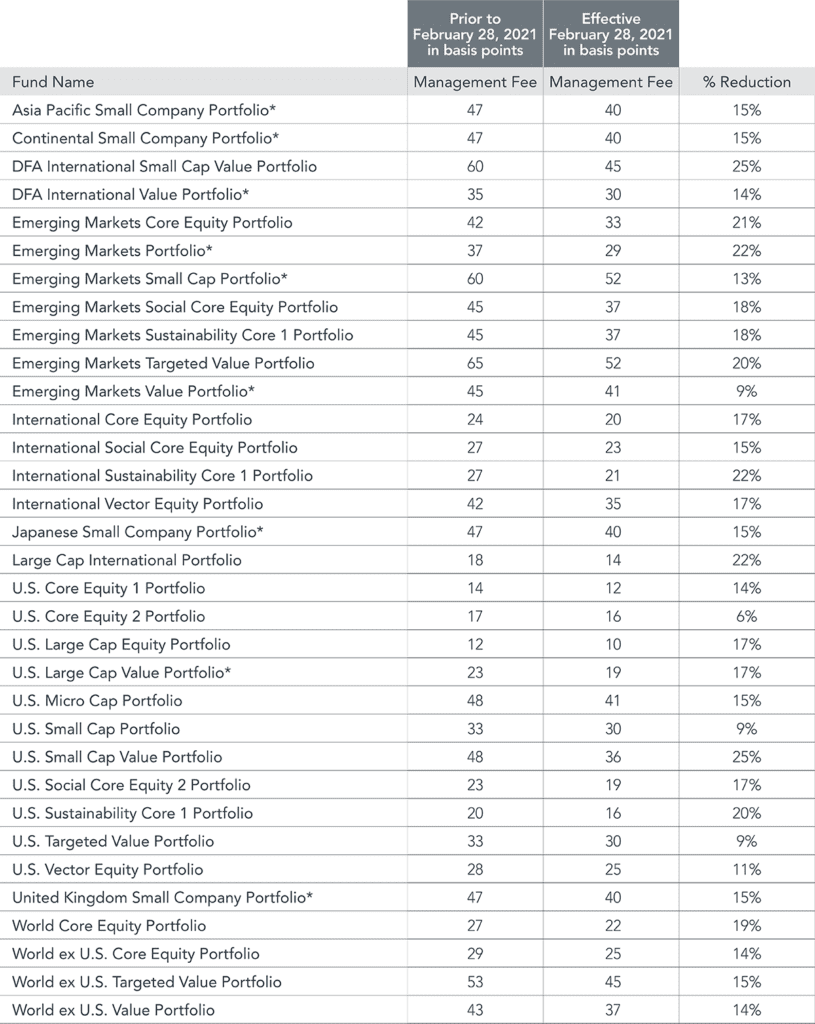 |  | Prior to February 28, 2021 in basis points | Effective February 28, 2021 in basis points |  |
|---|---|---|---|
| Fund Name | Management Fee | Management Fee | % Reduction |
| Asia Pacific Small Company Portfolio* | 47 | 40 | 15% |
| Continental Small Company Portfolio* | 47 | 40 | 15% |
| DFA International Small Cap Value Portfolio | 60 | 45 | 25% |
| DFA International Value Portfolio* | 35 | 30 | 14% |
| Emerging Markets Core Equity Portfolio | 42 | 33 | 21% |
| Emerging Markets Portfolio* | 37 | 29 | 22% |
| Emerging Markets Small Cap Portfolio* | 60 | 52 | 13% |
| Emerging Markets Social Core Equity Portfolio | 45 | 37 | 18% |
| Emerging Markets Sustainability Core 1 Portfolio | 45 | 37 | 18% |
| Emerging Markets Targeted Value Portfolio | 65 | 52 | 20% |
| Emerging Markets Value Portfolio* | 45 | 41 | 9% |
| International Core Equity Portfolio | 24 | 20 | 17% |
| International Social Core Equity Portfolio | 27 | 23 | 15% |
| International Sustainability Core 1 Portfolio | 27 | 21 | 22% |
| International Vector Equity Portfolio | 42 | 35 | 17% |
| Japanese Small Company Portfolio* | 47 | 40 | 15% |
| Large Cap International Portfolio | 18 | 14 | 22% |
| U.S. Core Equity 1 Portfolio | 14 | 12 | 14% |
| U.S. Core Equity 2 Portfolio | 17 | 16 | 6% |
| U.S. Large Cap Equity Portfolio | 12 | 10 | 17% |
| U.S. Large Cap Value Portfolio* | 23 | 19 | 17% |
| U.S. Micro Cap Portfolio | 48 | 41 | 15% |
| U.S. Small Cap Portfolio | 33 | 30 | 9% |
| U.S. Small Cap Value Portfolio | 48 | 36 | 25% |
| U.S. Social Core Equity 2 Portfolio | 23 | 19 | 17% |
| U.S. Sustainability Core 1 Portfolio | 20 | 16 | 20% |
| U.S. Targeted Value Portfolio | 33 | 30 | 9% |
| U.S. Vector Equity Portfolio | 28 | 25 | 11% |
| United Kingdom Small Company Portfolio* | 47 | 40 | 15% |
| World Core Equity Portfolio | 27 | 22 | 19% |
| World ex U.S. Core Equity Portfolio | 29 | 25 | 14% |
| World ex U.S. Targeted Value Portfolio | 53 | 45 | 15% |
| World ex U.S. Value Portfolio | 43 | 37 | 14% |